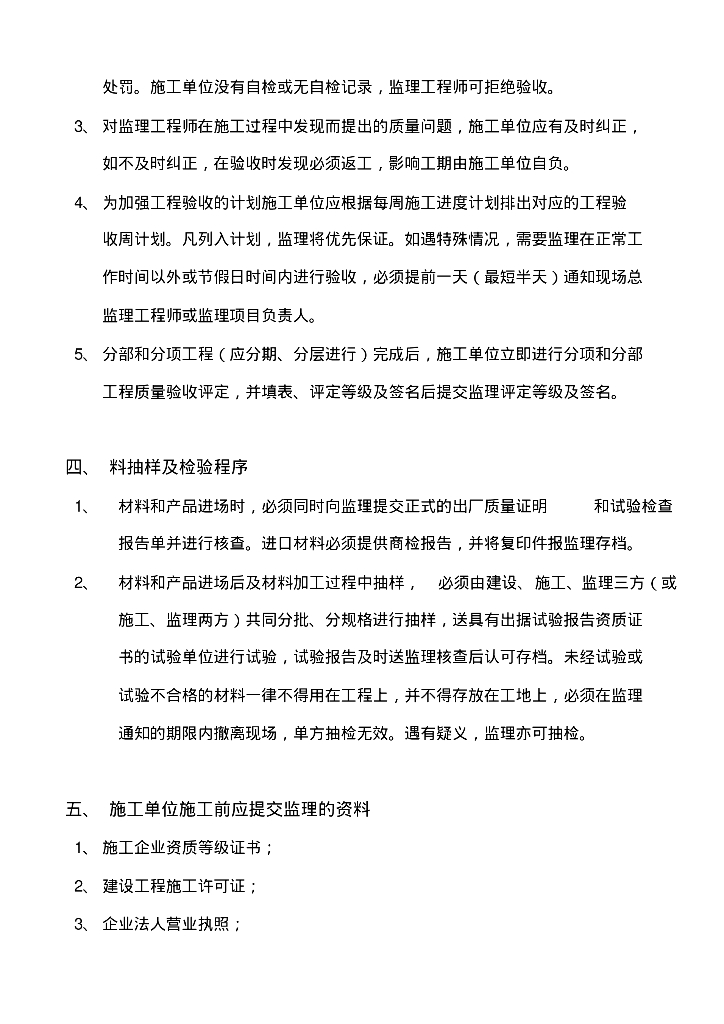 处罚。施工单位没有自检或无自检记录，监理工程师可拒绝验收。

3、 对监理工程师在施工过程中发现而提出的质量问题，施工单位应有及时纠正，如不及时纠正，在验收时发现必须返工，影响工期由施工单位自负。

4、 为加强工程验收的计划施工单位应根据每周施工进度计划排出对应的工程验收周计划。凡列入计划，监理将优先保证。如遇特殊情况，需要监理在正常工作时间以外或节假日时间内进行验收，必须提前一天（最短半天）通知现场总监理工程师或监理项目负责人。

5、 分部和分项工程（应分期、分层进行）完成后，施工单位立即进行分项和分部工程质量验收评定，并填表、评定等级及签名后提交监理评定等级及签名。

四、 料抽样及检验程序

1、 材料和产品进场时，必须同时向监理提交正式的出厂质量证明 和试验检查报告单并进行核查。进口材料必须提供商检报告，并将复印件报监理存档。

2、 材料和产品进场后及材料加工过程中抽样， 必须由建设、施工、监理三方（或施工、监理两方）共同分批、分规格进行抽样，送具有出据试验报告资质证书的试验单位进行试验，试验报告及时送监理核查后认可存档。未经试验或试验不合格的材料一律不得用在工程上，并不得存放在工地上，必须在监理通知的期限内撤离现场，单方抽检无效。遇有疑义，监理亦可抽检。

五、 施工单位施工前应提交监理的资料

1、 施工企业资质等级证书；

2、 建设工程施工许可证；

3、 企业法人营业执照；